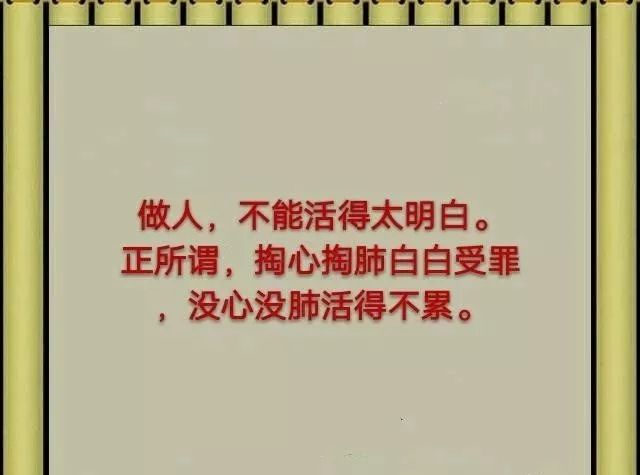 做人，不能活得太明白。正所谓，掏心掏肺白白受罪，没心没肺活得不累。